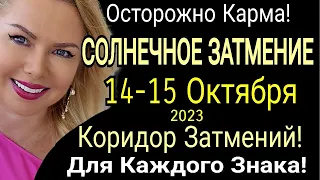 Осторожно Карма!
СОЛНЕЧНОЕ ЗАТМЕНИЕ
14-15 Октября
2023
Коридор Затмений!
Для Каждого Знака!